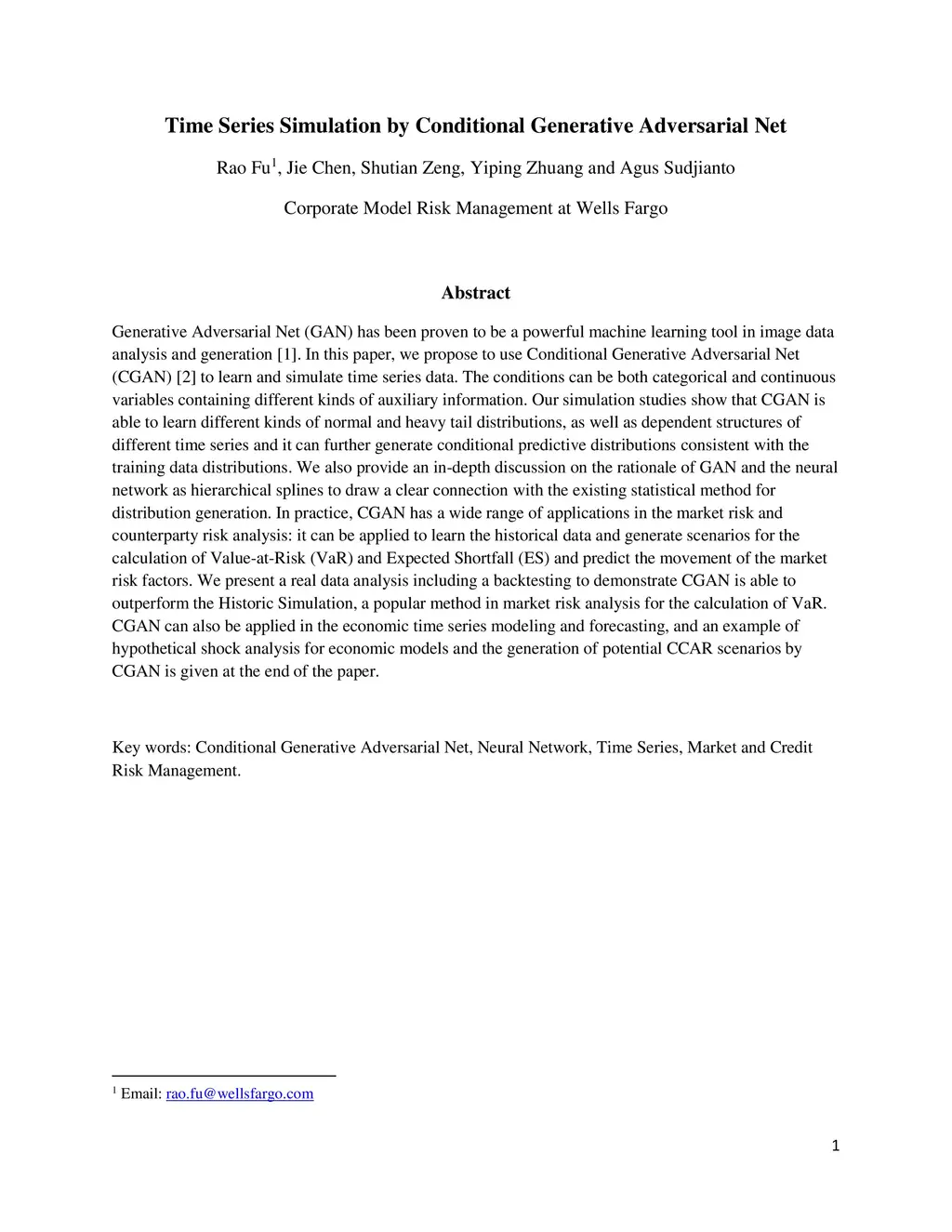 Time Series Simulation by Conditional Generative Adversarial Net

Rao Fu$^1$, Jie Chen, Shutian Zeng, Yiping Zhuang and Agus Sudjianto

Corporate Model Risk Management at Wells Fargo

Abstract

Generative Adversarial Net (GAN) has been proven to be a powerful machine learning tool in image data analysis and generation [1]. In this paper, we propose to use Conditional Generative Adversarial Net (CGAN) [2] to learn and simulate time series data. The conditions can be both categorical and continuous variables containing different kinds of auxiliary information. Our simulation studies show that CGAN is able to learn different kinds of normal and heavy tail distributions, as well as dependent structures of different time series and it can further generate conditional predictive distributions consistent with the training data distributions. We also provide an in-depth discussion on the rationale of GAN and the neural network as hierarchical splines to draw a clear connection with the existing statistical method for distribution generation. In practice, CGAN has a wide range of applications in the market risk and counterparty risk analysis: it can be applied to learn the historical data and generate scenarios for the calculation of Value-at-Risk (VaR) and Expected Shortfall (ES) and predict the movement of the market risk factors. We present a real data analysis including a backtesting to demonstrate CGAN is able to outperform the Historic Simulation, a popular method in market risk analysis for the calculation of VaR. CGAN can also be applied in the economic time series modeling and forecasting, and an example of hypothetical shock analysis for economic models and the generation of potential CCAR scenarios by CGAN is given at the end of the paper.

Key words: Conditional Generative Adversarial Net, Neural Network, Time Series, Market and Credit Risk Management.

$^1$ Email: rao.fu@wellsfargo.com

1